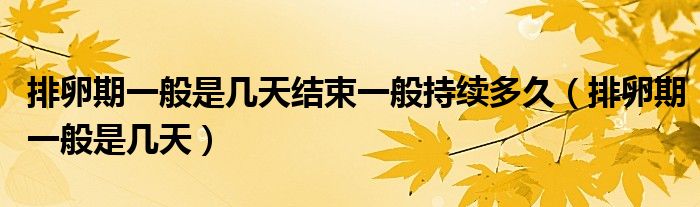 排卵期一般是几天结束一般持续多久（排卵期一般是几天）